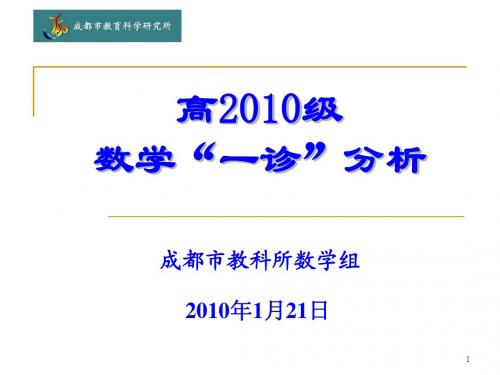 成都市教育科学研究所

高2010级
数学“一诊”分析

成都市教科所数学组

2010年1月21日

1